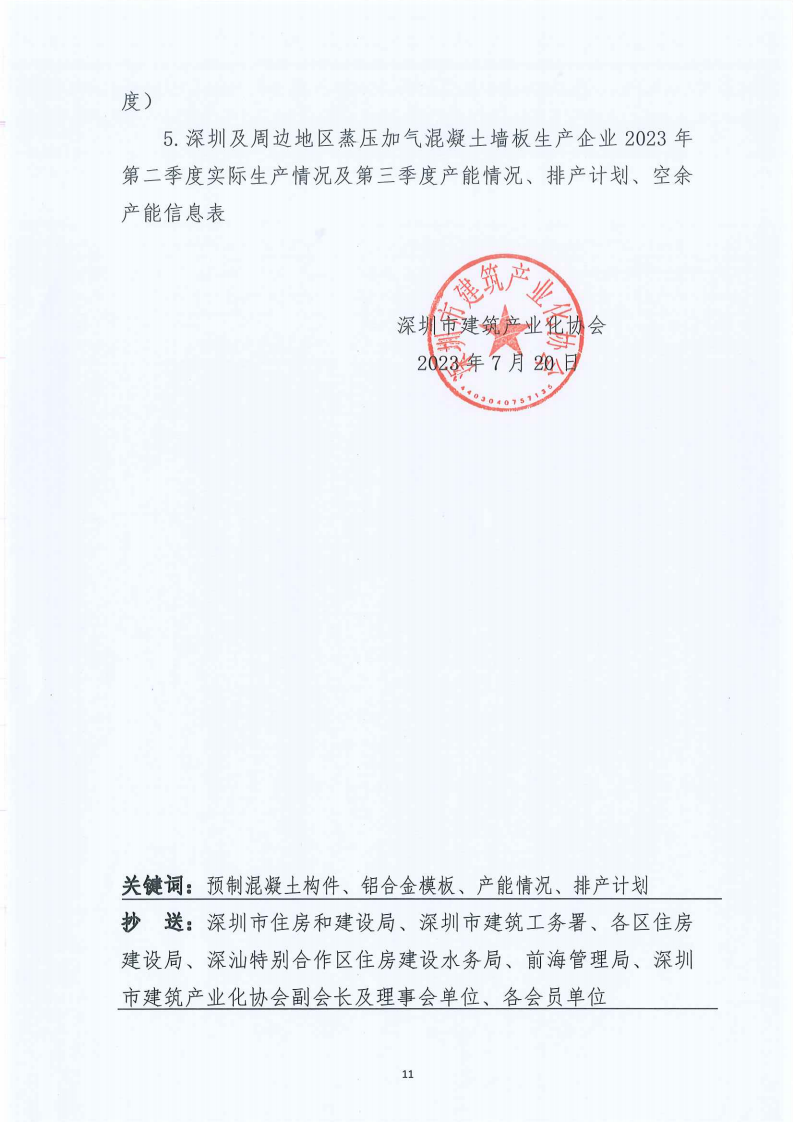 度）

5.深圳及周边地区蒸压加气混凝土墙板生产企业 2023 年第二季度实际生产情况及第三季度产能情况、排产计划、空余产能信息表

深圳市建筑产业化协会
2023 年 7 月 20 日

深圳市建筑产业化协会
4403040757136

关键词：预制混凝土构件、铝合金模板、产能情况、排产计划

抄　送：深圳市住房和建设局、深圳市建筑工务署、各区住房建设局、深汕特别合作区住房建设水务局、前海管理局、深圳市建筑产业化协会副会长及理事会单位、各会员单位

11